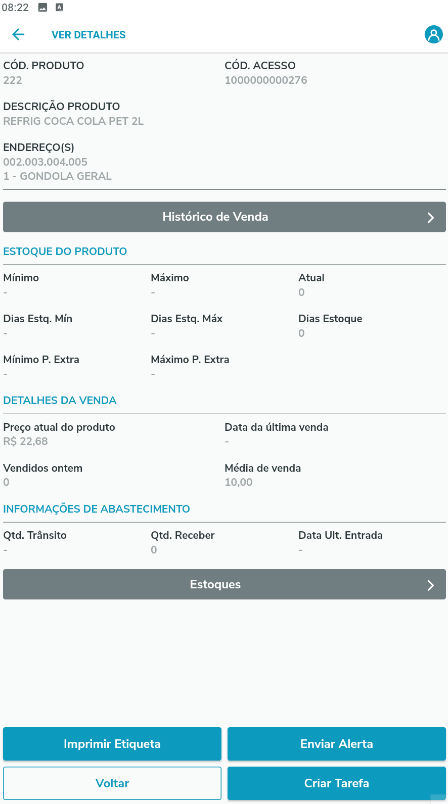 08:22

VER DETALHES

CÓD. PRODUTO
222

CÓD. ACESSO
1000000000276

DESCRIÇÃO PRODUTO
REFRIG COCA COLA PET 2L

ENDEREÇO(S)
002.003.004.005
1 - GONDOLA GERAL

Histórico de Venda

ESTOQUE DO PRODUTO

Mínimo
-

Máximo
-

Atual
0

Dias Estq. Mín
-

Dias Estq. Máx
-

Dias Estoque
0

Mínimo P. Extra
-

Máximo P. Extra
-

DETALHES DA VENDA

Preço atual do produto
R$ 22,68

Data da última venda
-

Vendidos ontem
0

Média de venda
10,00

INFORMAÇÕES DE ABASTECIMENTO

Qtd. Trânsito
-

Qtd. Receber
0

Data Ult. Entrada
-

Estoques

Imprimir Etiqueta

Enviar Alerta

Voltar

Criar Tarefa